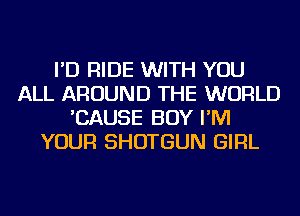 I'D RIDE WITH YOU
ALL AROUND THE WORLD
'CAUSE BOY I'M
YOUR SHOTGUN GIRL